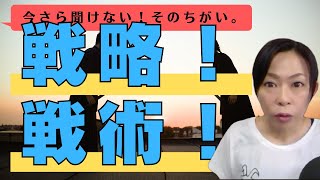 今さら聞けない！そのちがい。

戦略！
戦術！